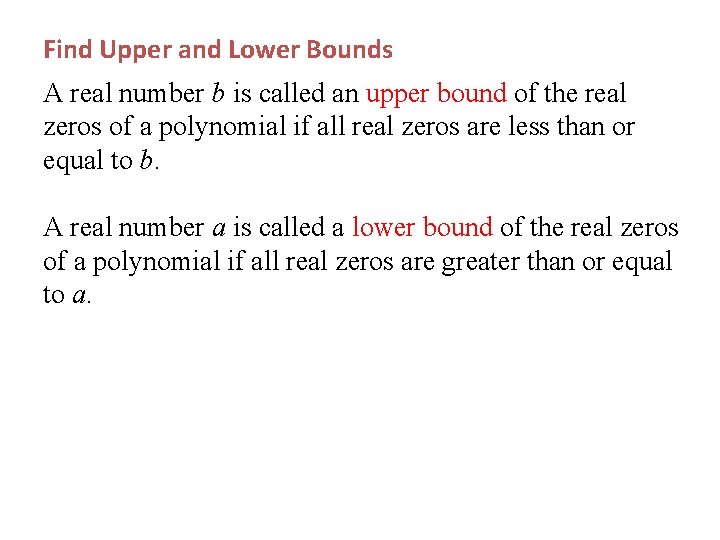 Find Upper and Lower Bounds

A real number $b$ is called an upper bound of the real zeros of a polynomial if all real zeros are less than or equal to $b$.

A real number $a$ is called a lower bound of the real zeros of a polynomial if all real zeros are greater than or equal to $a$.